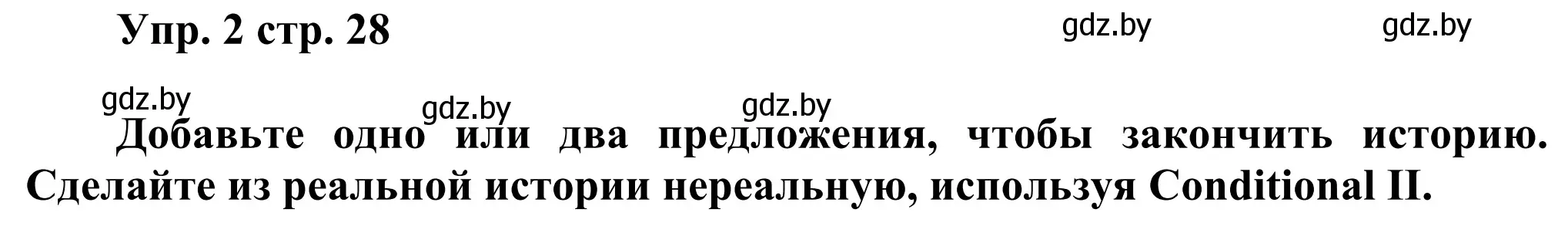 Упр. 2 стр. 28

gdz.by gdz.by

gdz.by gdz.by gdz.by

Добавьте одно или два предложения, чтобы закончить историю. Сделайте из реальной истории нереальную, используя Conditional II.